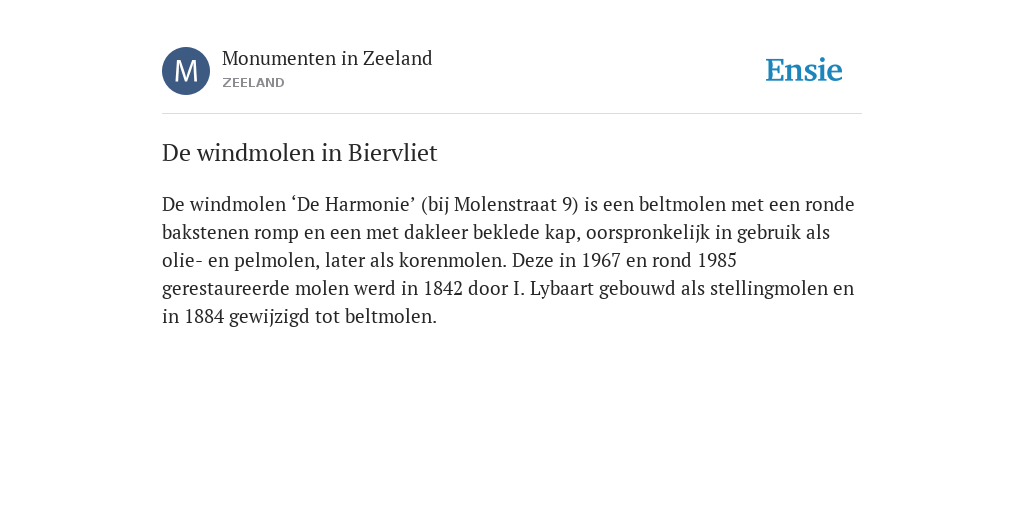 M

Monumenten in Zeeland
ZEELAND

Ensie

De windmolen in Biervliet

De windmolen ‘De Harmonie’ (bij Molenstraat 9) is een beltmolen met een ronde bakstenen romp en een met dakleer beklede kap, oorspronkelijk in gebruik als olie- en pelmolen, later als korenmolen. Deze in 1967 en rond 1985 gerestaureerde molen werd in 1842 door I. Lybaart gebouwd als stellingmolen en in 1884 gewijzigd tot beltmolen.